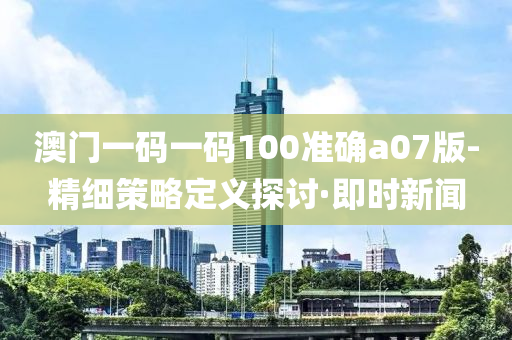 澳门一码一码100准确a07版-精细策略定义探讨·即时新闻